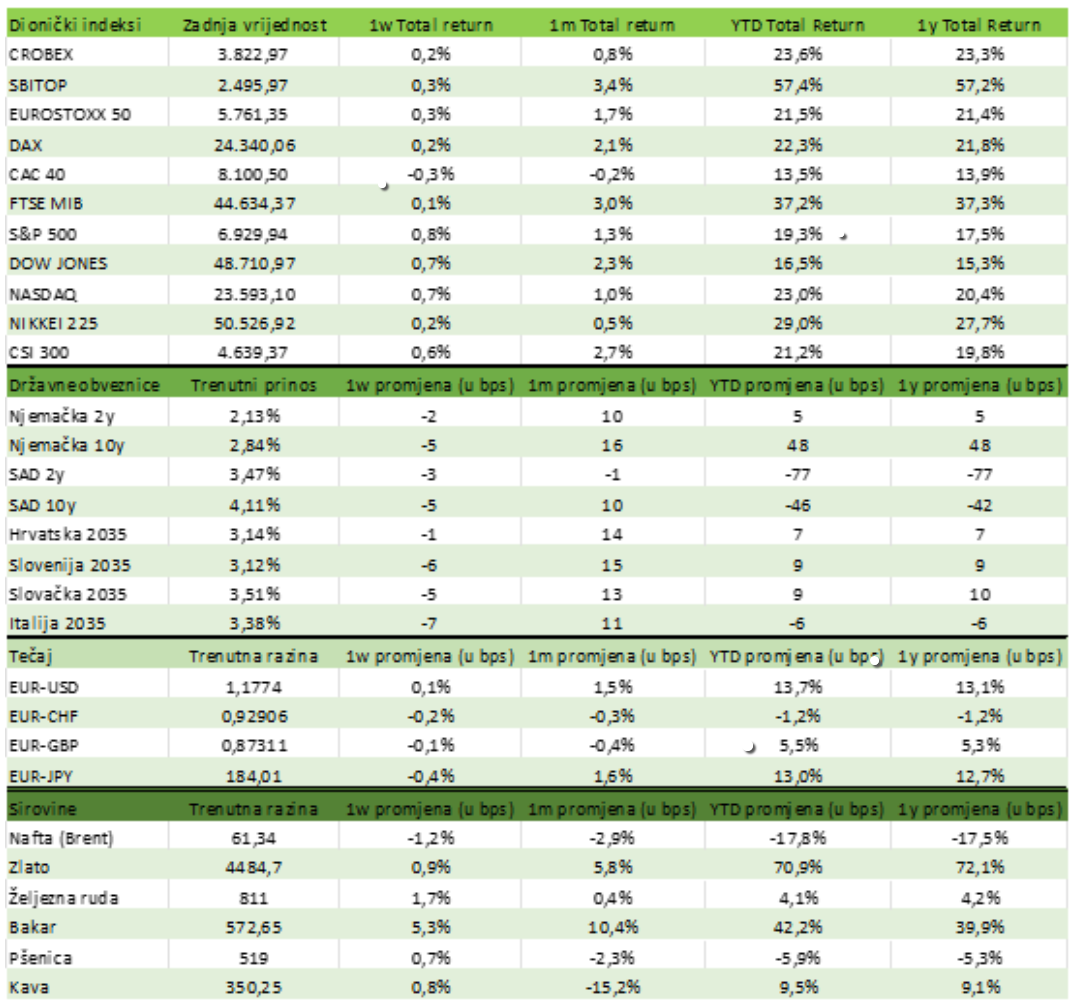 | Dionički indeksi | Zadnja vrijednost | 1w Total return | 1m Total return | YTD Total Return | 1y Total Return |
|---|---|---|---|---|---|
| CROBEX | 3.822,97 | 0,2% | 0,8% | 23,6% | 23,3% |
| SBITOP | 2.495,97 | 0,3% | 3,4% | 57,4% | 57,2% |
| EUROSTOXX 50 | 5.761,35 | 0,3% | 1,7% | 21,5% | 21,4% |
| DAX | 24.340,06 | 0,2% | 2,1% | 22,3% | 21,8% |
| CAC 40 | 8.100,50 | -0,3% | -0,2% | 13,5% | 13,9% |
| FTSE MIB | 44.634,37 | 0,1% | 3,0% | 37,2% | 37,3% |
| S&P 500 | 6.929,94 | 0,8% | 1,3% | 19,3% | 17,5% |
| DOW JONES | 48.710,97 | 0,7% | 2,3% | 16,5% | 15,3% |
| NASDAQ | 23.593,10 | 0,7% | 1,0% | 23,0% | 20,4% |
| NIKKEI 225 | 50.526,92 | 0,2% | 0,5% | 29,0% | 27,7% |
| CSI 300 | 4.639,37 | 0,6% | 2,7% | 21,2% | 19,8% |
| Državne obveznice | Trenutni prinos | 1w promjena (u bps) | 1m promjena (u bps) | YTD promjena (u bps) | 1y promjena (u bps) |
| Njemačka 2y | 2,13% | -2 | 10 | 5 | 5 |
| Njemačka 10y | 2,84% | -5 | 16 | 48 | 48 |
| SAD 2y | 3,47% | -3 | -1 | -77 | -77 |
| SAD 10y | 4,11% | -5 | 10 | -46 | -42 |
| Hrvatska 2035 | 3,14% | -1 | 14 | 7 | 7 |
| Slovenija 2035 | 3,12% | -6 | 15 | 9 | 9 |
| Slovačka 2035 | 3,51% | -5 | 13 | 9 | 10 |
| Italija 2035 | 3,38% | -7 | 11 | -6 | -6 |
| Tečaj | Trenutna razina | 1w promjena (u bps) | 1m promjena (u bps) | YTD promjena (u bps) | 1y promjena (u bps) |
| EUR-USD | 1,1774 | 0,1% | 1,5% | 13,7% | 13,1% |
| EUR-CHF | 0,92906 | -0,2% | -0,3% | -1,2% | -1,2% |
| EUR-GBP | 0,87311 | -0,1% | -0,4% | 5,5% | 5,3% |
| EUR-JPY | 184,01 | -0,4% | 1,6% | 13,0% | 12,7% |
| Sirovine | Trenutna razina | 1w promjena (u bps) | 1m promjena (u bps) | YTD promjena (u bps) | 1y promjena (u bps) |
| Nafta (Brent) | 61,34 | -1,2% | -2,9% | -17,8% | -17,5% |
| Zlato | 4484,7 | 0,9% | 5,8% | 70,9% | 72,1% |
| Željezna ruda | 811 | 1,7% | 0,4% | 4,1% | 4,2% |
| Bakar | 572,65 | 5,3% | 10,4% | 42,2% | 39,9% |
| Pšenica | 519 | 0,7% | -2,3% | -5,9% | -5,3% |
| Kava | 350,25 | 0,8% | -15,2% | 9,5% | 9,1% |